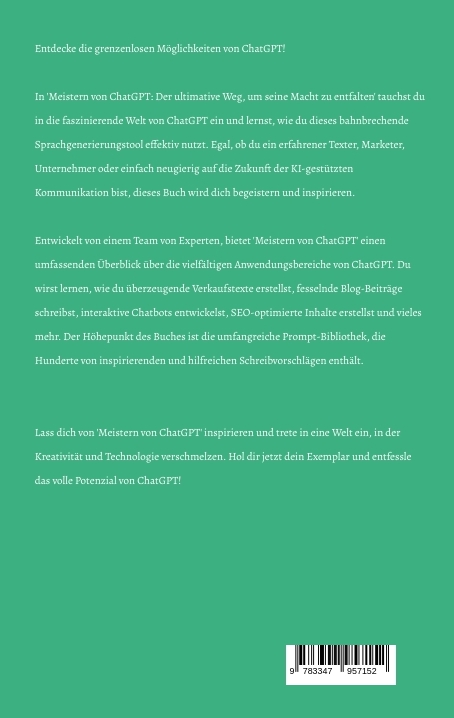 Entdecke die grenzenlosen Möglichkeiten von ChatGPT!

In 'Meistern von ChatGPT: Der ultimative Weg, um seine Macht zu entfalten' tauchst du in die faszinierende Welt von ChatGPT ein und lernst, wie du dieses bahnbrechende Sprachgenerierungstool effektiv nutzt. Egal, ob du ein erfahrener Texter, Marketer, Unternehmer oder einfach neugierig auf die Zukunft der KI-gestützten Kommunikation bist, dieses Buch wird dich begeistern und inspirieren.

Entwickelt von einem Team von Experten, bietet 'Meistern von ChatGPT' einen umfassenden Überblick über die vielfältigen Anwendungsbereiche von ChatGPT. Du wirst lernen, wie du überzeugende Verkaufstexte erstellst, fesselnde Blog-Beiträge schreibst, interaktive Chatbots entwickelst, SEO-optimierte Inhalte erstellst und vieles mehr. Der Höhepunkt des Buches ist die umfangreiche Prompt-Bibliothek, die Hunderte von inspirierenden und hilfreichen Schreibvorschlägen enthält.

Lass dich von 'Meistern von ChatGPT' inspirieren und trete in eine Welt ein, in der Kreativität und Technologie verschmelzen. Hol dir jetzt dein Exemplar und entfessle das volle Potenzial von ChatGPT!

9 783347 957152